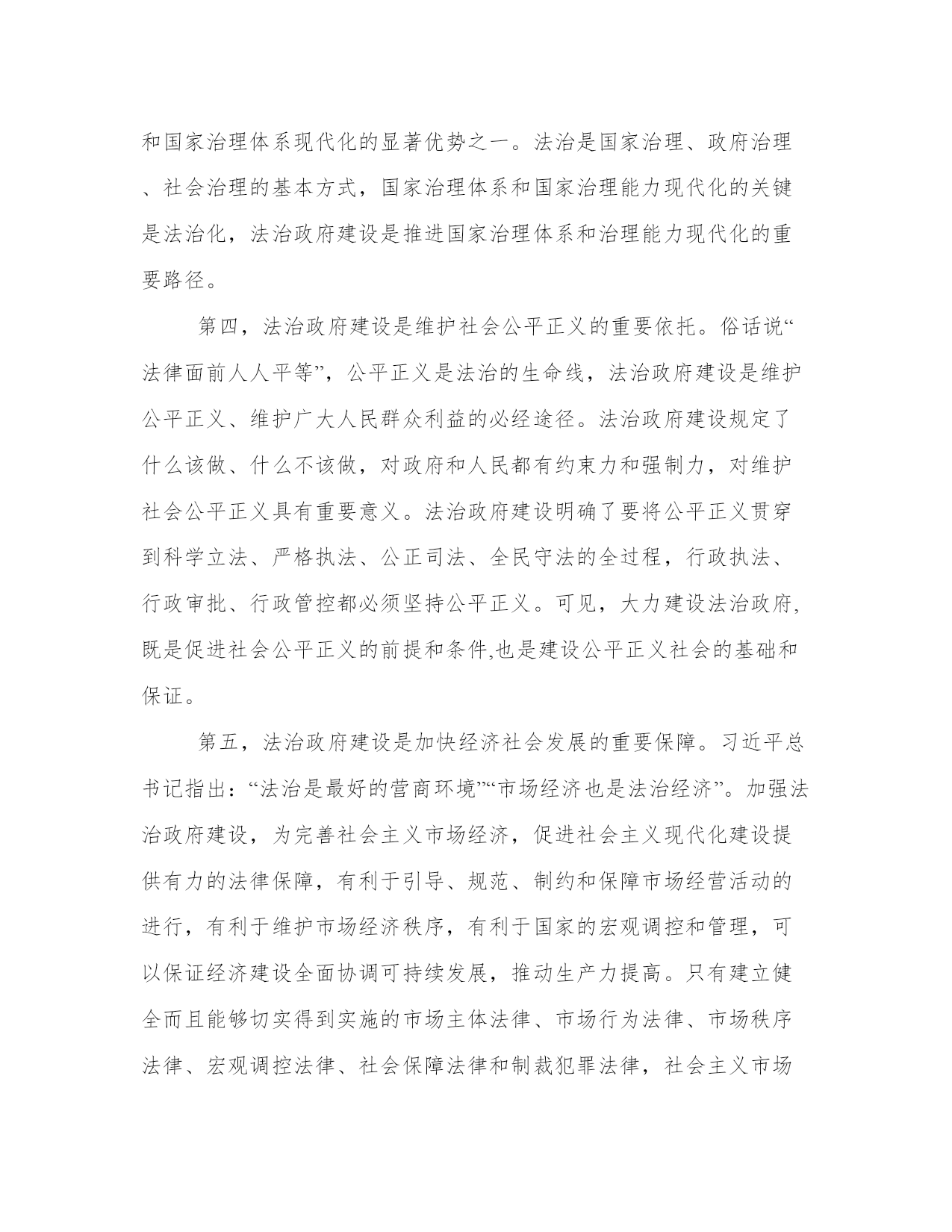 和国家治理体系现代化的显著优势之一。法治是国家治理、政府治理、社会治理的基本方式，国家治理体系和国家治理能力现代化的关键是法治化，法治政府建设是推进国家治理体系和治理能力现代化的重要路径。

第四，法治政府建设是维护社会公平正义的重要依托。俗话说“法律面前人人平等”，公平正义是法治的生命线，法治政府建设是维护公平正义、维护广大人民群众利益的必经途径。法治政府建设规定了什么该做、什么不该做，对政府和人民都有约束力和强制力，对维护社会公平正义具有重要意义。法治政府建设明确了要将公平正义贯穿到科学立法、严格执法、公正司法、全民守法的全过程，行政执法、行政审批、行政管控都必须坚持公平正义。可见，大力建设法治政府,既是促进社会公平正义的前提和条件,也是建设公平正义社会的基础和保证。

第五，法治政府建设是加快经济社会发展的重要保障。习近平总书记指出：“法治是最好的营商环境”“市场经济也是法治经济”。加强法治政府建设，为完善社会主义市场经济，促进社会主义现代化建设提供有力的法律保障，有利于引导、规范、制约和保障市场经营活动的进行，有利于维护市场经济秩序，有利于国家的宏观调控和管理，可以保证经济建设全面协调可持续发展，推动生产力提高。只有建立健全而且能够切实得到实施的市场主体法律、市场行为法律、市场秩序法律、宏观调控法律、社会保障法律和制裁犯罪法律，社会主义市场